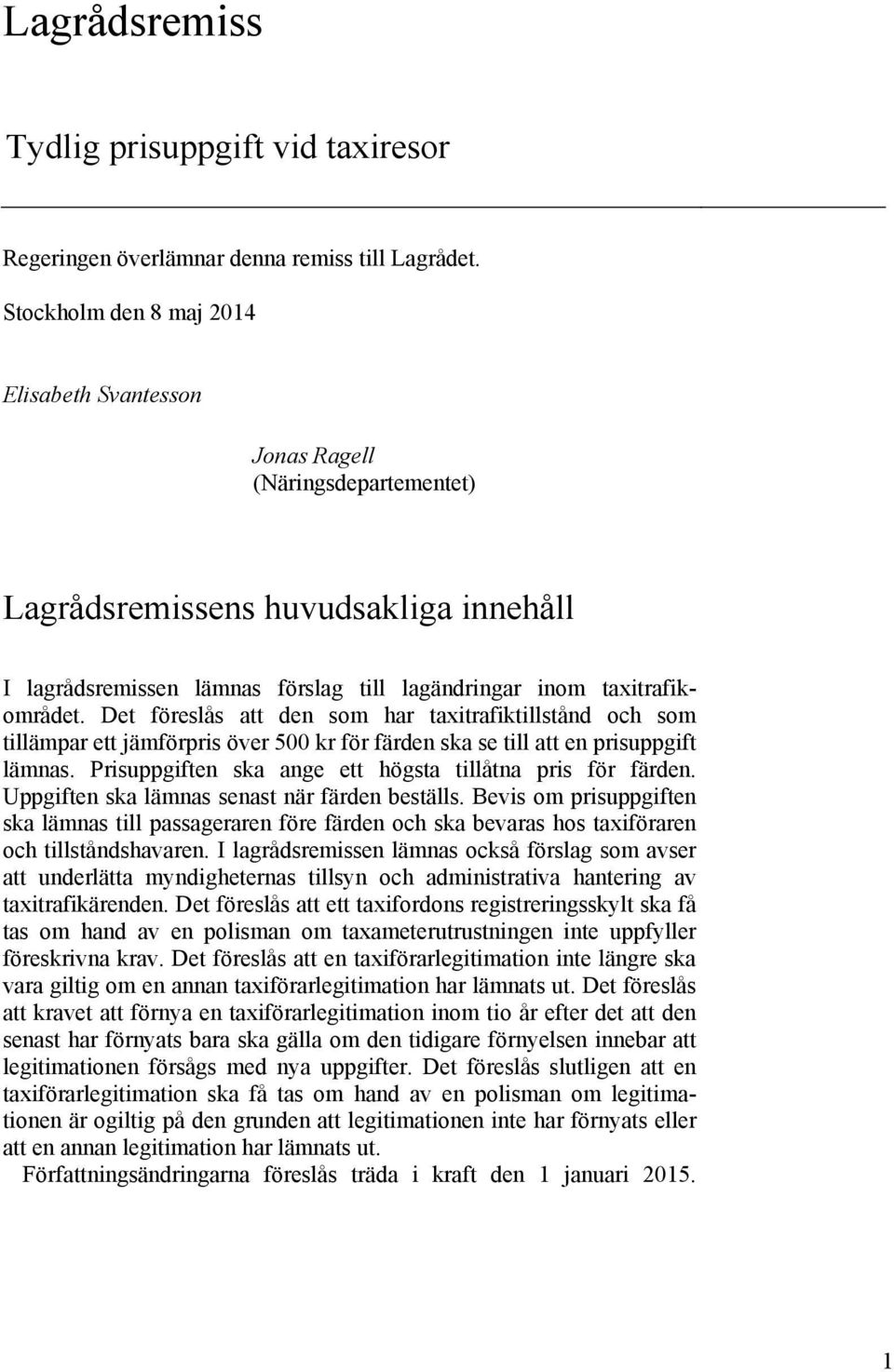 Lagrådsremiss

Tydlig prisuppgift vid taxiresor

Regeringen överlämnar denna remiss till Lagrådet.

Stockholm den 8 maj 2014

Elisabeth Svantesson

Jonas Ragell
(Näringsdepartementet)

Lagrådsremissens huvudsakliga innehåll

I lagrådsremissen lämnas förslag till lagändringar inom taxitrafikområdet. Det föreslås att den som har taxitrafiktillstånd och som tillämpar ett jämförpris över 500 kr för färden ska se till att en prisuppgift lämnas. Prisuppgiften ska ange ett högsta tillåtna pris för färden. Uppgiften ska lämnas senast när färden beställs. Bevis om prisuppgiften ska lämnas till passageraren före färden och ska bevaras hos taxiföraren och tillståndshavaren. I lagrådsremissen lämnas också förslag som avser att underlätta myndigheternas tillsyn och administrativa hantering av taxitrafikärenden. Det föreslås att ett taxifordons registreringsskylt ska få tas om hand av en polisman om taxameterutrustningen inte uppfyller föreskrivna krav. Det föreslås att en taxiförarlegitimation inte längre ska vara giltig om en annan taxiförarlegitimation har lämnats ut. Det föreslås att kravet att förnya en taxiförarlegitimation inom tio år efter det att den senast har förnyats bara ska gälla om den tidigare förnyelsen innebar att legitimationen försågs med nya uppgifter. Det föreslås slutligen att en taxiförarlegitimation ska få tas om hand av en polisman om legitimationen är ogiltig på den grunden att legitimationen inte har förnyats eller att en annan legitimation har lämnats ut.

Författningsändringarna föreslås träda i kraft den 1 januari 2015.

1